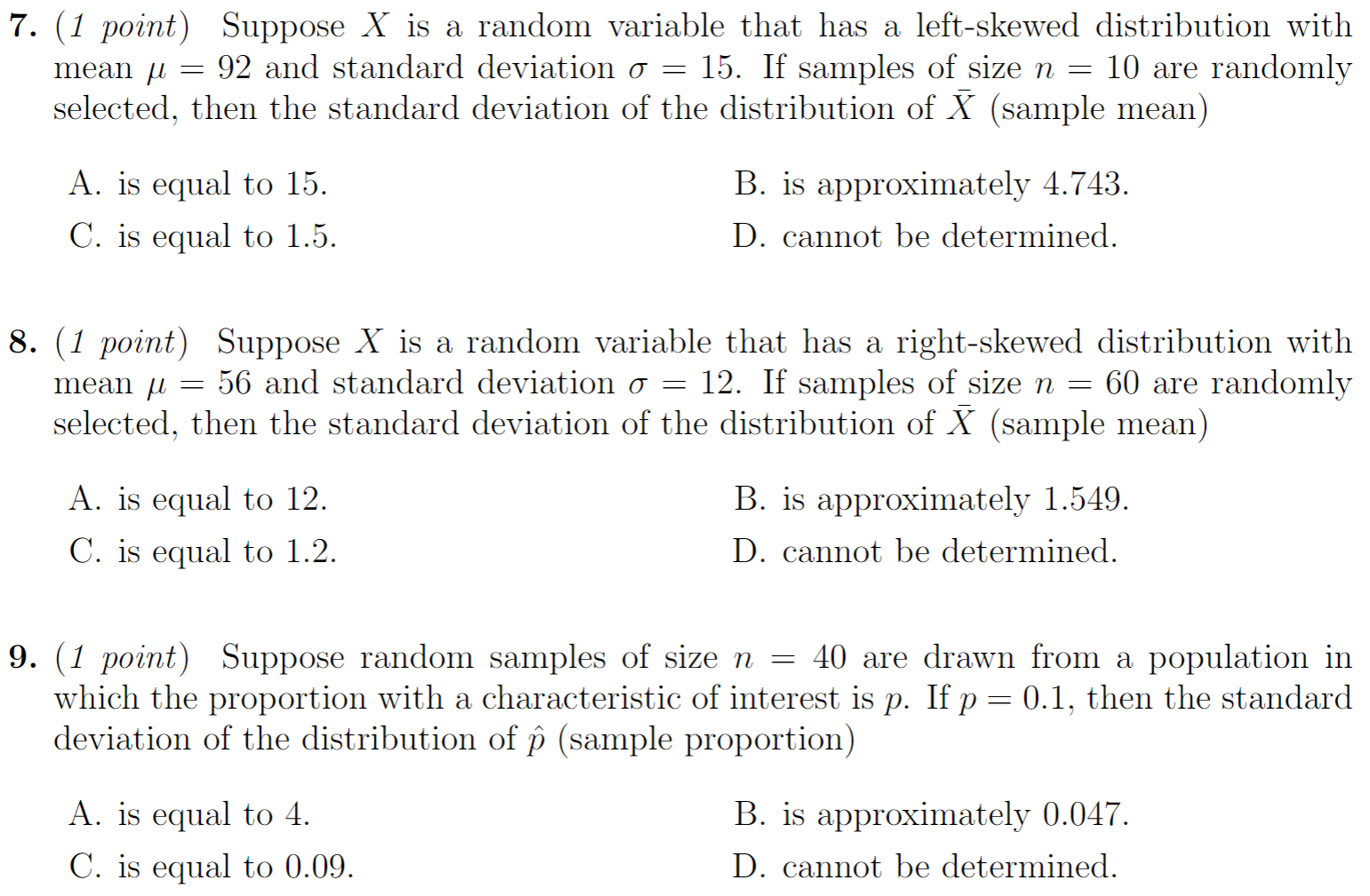 7. (1 point) Suppose $X$ is a random variable that has a left-skewed distribution with mean $\mu = 92$ and standard deviation $\sigma = 15$. If samples of size $n = 10$ are randomly selected, then the standard deviation of the distribution of $\bar{X}$ (sample mean)

A. is equal to 15.
B. is approximately 4.743.
C. is equal to 1.5.
D. cannot be determined.

8. (1 point) Suppose $X$ is a random variable that has a right-skewed distribution with mean $\mu = 56$ and standard deviation $\sigma = 12$. If samples of size $n = 60$ are randomly selected, then the standard deviation of the distribution of $\bar{X}$ (sample mean)

A. is equal to 12.
B. is approximately 1.549.
C. is equal to 1.2.
D. cannot be determined.

9. (1 point) Suppose random samples of size $n = 40$ are drawn from a population in which the proportion with a characteristic of interest is $p$. If $p = 0.1$, then the standard deviation of the distribution of $\hat{p}$ (sample proportion)

A. is equal to 4.
B. is approximately 0.047.
C. is equal to 0.09.
D. cannot be determined.